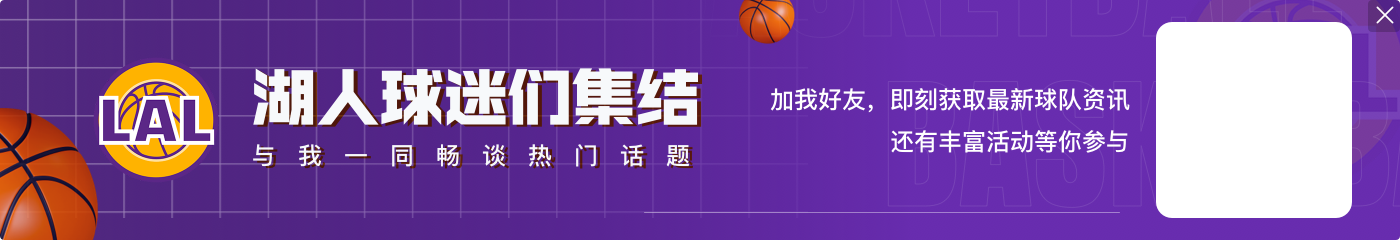 LAL

湖人球迷们集结

与我一同畅谈热门话题

加我好友，即刻获取最新球队资讯
还有丰富活动等你参与